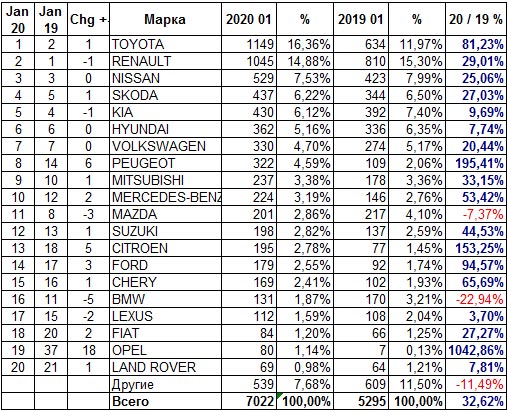 | Jan 20 | Jan 19 | Chg +- | Марка | 2020 01 | % | 2019 01 | % | 20 / 19 % |
|---|---|---|---|---|---|---|---|---|
| 1 | 2 | 1 | TOYOTA | 1149 | 16,36% | 634 | 11,97% | 81,23% |
| 2 | 1 | -1 | RENAULT | 1045 | 14,88% | 810 | 15,30% | 29,01% |
| 3 | 3 | 0 | NISSAN | 529 | 7,53% | 423 | 7,99% | 25,06% |
| 4 | 5 | 1 | SKODA | 437 | 6,22% | 344 | 6,50% | 27,03% |
| 5 | 4 | -1 | KIA | 430 | 6,12% | 392 | 7,40% | 9,69% |
| 6 | 6 | 0 | HYUNDAI | 362 | 5,16% | 336 | 6,35% | 7,74% |
| 7 | 7 | 0 | VOLKSWAGEN | 330 | 4,70% | 274 | 5,17% | 20,44% |
| 8 | 14 | 6 | PEUGEOT | 322 | 4,59% | 109 | 2,06% | 195,41% |
| 9 | 10 | 1 | MITSUBISHI | 237 | 3,38% | 178 | 3,36% | 33,15% |
| 10 | 12 | 2 | MERCEDES-BENZ | 224 | 3,19% | 146 | 2,76% | 53,42% |
| 11 | 8 | -3 | MAZDA | 201 | 2,86% | 217 | 4,10% | -7,37% |
| 12 | 13 | 1 | SUZUKI | 198 | 2,82% | 137 | 2,59% | 44,53% |
| 13 | 18 | 5 | CITROEN | 195 | 2,78% | 77 | 1,45% | 153,25% |
| 14 | 17 | 3 | FORD | 179 | 2,55% | 92 | 1,74% | 94,57% |
| 15 | 16 | 1 | CHERY | 169 | 2,41% | 102 | 1,93% | 65,69% |
| 16 | 11 | -5 | BMW | 131 | 1,87% | 170 | 3,21% | -22,94% |
| 17 | 15 | -2 | LEXUS | 112 | 1,59% | 108 | 2,04% | 3,70% |
| 18 | 20 | 2 | FIAT | 84 | 1,20% | 66 | 1,25% | 27,27% |
| 19 | 37 | 18 | OPEL | 80 | 1,14% | 7 | 0,13% | 1042,86% |
| 20 | 21 | 1 | LAND ROVER | 69 | 0,98% | 64 | 1,21% | 7,81% |
| | | | Другие | 539 | 7,68% | 609 | 11,50% | -11,49% |
| | | | Всего | 7022 | 100,00% | 5295 | 100,00% | 32,62% |